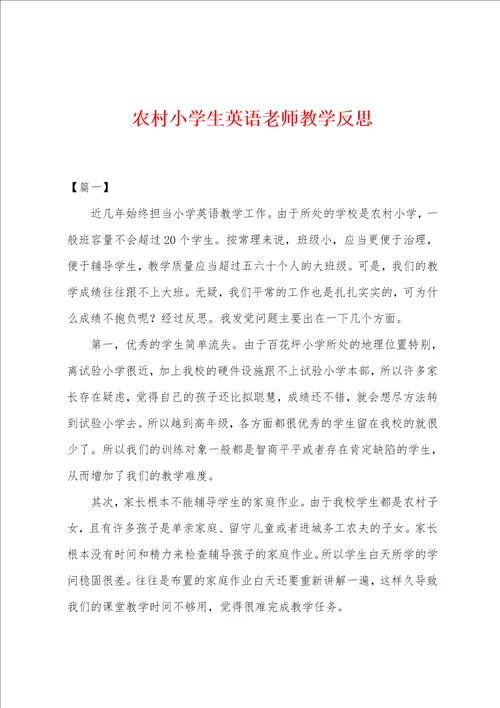 农村小学生英语老师教学反思

【篇一】

近几年始终担当小学英语教学工作。由于所处的学校是农村小学，一般班容量不会超过20个学生。按常理来说，班级小，应当更便于治理，便于辅导学生，教学质量应当超过五六十个人的大班级。可是，我们的教学成绩往往跟不上大班。无疑，我们平常的工作也是扎扎实实的，可为什么成绩不抱负呢？经过反思。我发觉问题主要出在一下几个方面。

第一，优秀的学生简单流失。由于百花坪小学所处的地理位置特别，离试验小学很近，加上我校的硬件设施跟不上试验小学本部，所以许多家长存在疑虑，觉得自己的孩子还比拟聪慧，成绩还不错，就会想尽方法转到试验小学去。所以越到高年级，各方面都很优秀的学生留在我校的就很少了。所以我们的训练对象一般都是智商平平或者存在肯定缺陷的学生，从而增加了我们的教学难度。

其次，家长根本不能辅导学生的家庭作业。由于我校学生都是农村子女，且有许多孩子是单亲家庭、留守儿童或者进城务工农夫的子女。家长根本没有时间和精力来检查辅导孩子的家庭作业。所以学生白天所学的学问稳固很差。往往是布置的家庭作业白天还要重新讲解一遍，这样久导致我们的课堂教学时间不够用，觉得很难完成教学任务。